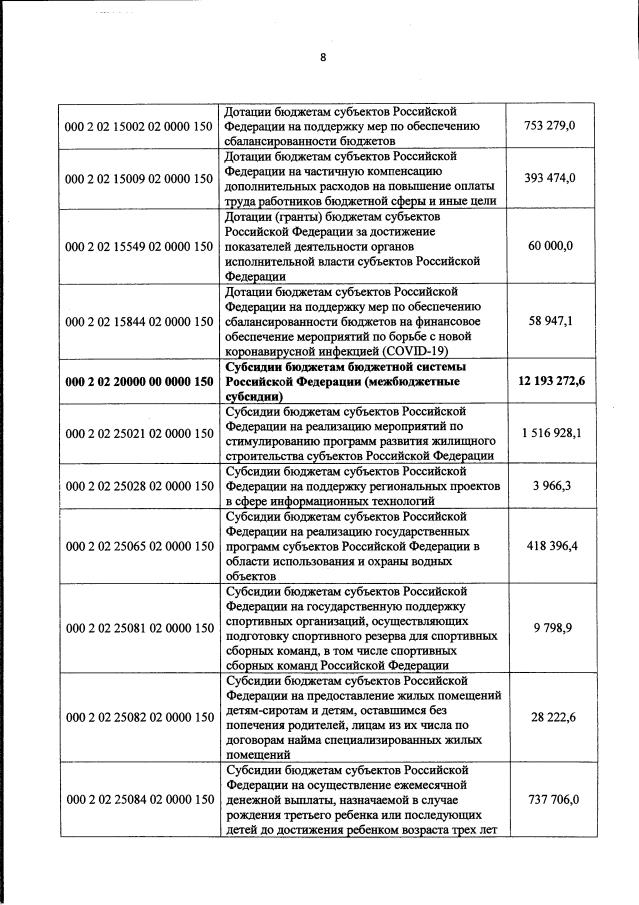 8

| | | |
|---|---|---|
| 000 2 02 15002 02 0000 150 | Дотации бюджетам субъектов Российской Федерации на поддержку мер по обеспечению сбалансированности бюджетов | 753 279,0 |
| 000 2 02 15009 02 0000 150 | Дотации бюджетам субъектов Российской Федерации на частичную компенсацию дополнительных расходов на повышение оплаты труда работников бюджетной сферы и иные цели | 393 474,0 |
| 000 2 02 15549 02 0000 150 | Дотации (гранты) бюджетам субъектов Российской Федерации за достижение показателей деятельности органов исполнительной власти субъектов Российской Федерации | 60 000,0 |
| 000 2 02 15844 02 0000 150 | Дотации бюджетам субъектов Российской Федерации на поддержку мер по обеспечению сбалансированности бюджетов на финансовое обеспечение мероприятий по борьбе с новой коронавирусной инфекцией (COVID-19) | 58 947,1 |
| **000 2 02 20000 00 0000 150** | **Субсидии бюджетам бюджетной системы Российской Федерации (межбюджетные субсидии)** | **12 193 272,6** |
| 000 2 02 25021 02 0000 150 | Субсидии бюджетам субъектов Российской Федерации на реализацию мероприятий по стимулированию программ развития жилищного строительства субъектов Российской Федерации | 1 516 928,1 |
| 000 2 02 25028 02 0000 150 | Субсидии бюджетам субъектов Российской Федерации на поддержку региональных проектов в сфере информационных технологий | 3 966,3 |
| 000 2 02 25065 02 0000 150 | Субсидии бюджетам субъектов Российской Федерации на реализацию государственных программ субъектов Российской Федерации в области использования и охраны водных объектов | 418 396,4 |
| 000 2 02 25081 02 0000 150 | Субсидии бюджетам субъектов Российской Федерации на государственную поддержку спортивных организаций, осуществляющих подготовку спортивного резерва для спортивных сборных команд, в том числе спортивных сборных команд Российской Федерации | 9 798,9 |
| 000 2 02 25082 02 0000 150 | Субсидии бюджетам субъектов Российской Федерации на предоставление жилых помещений детям-сиротам и детям, оставшимся без попечения родителей, лицам из их числа по договорам найма специализированных жилых помещений | 28 222,6 |
| 000 2 02 25084 02 0000 150 | Субсидии бюджетам субъектов Российской Федерации на осуществление ежемесячной денежной выплаты, назначаемой в случае рождения третьего ребенка или последующих детей до достижения ребенком возраста трех лет | 737 706,0 |